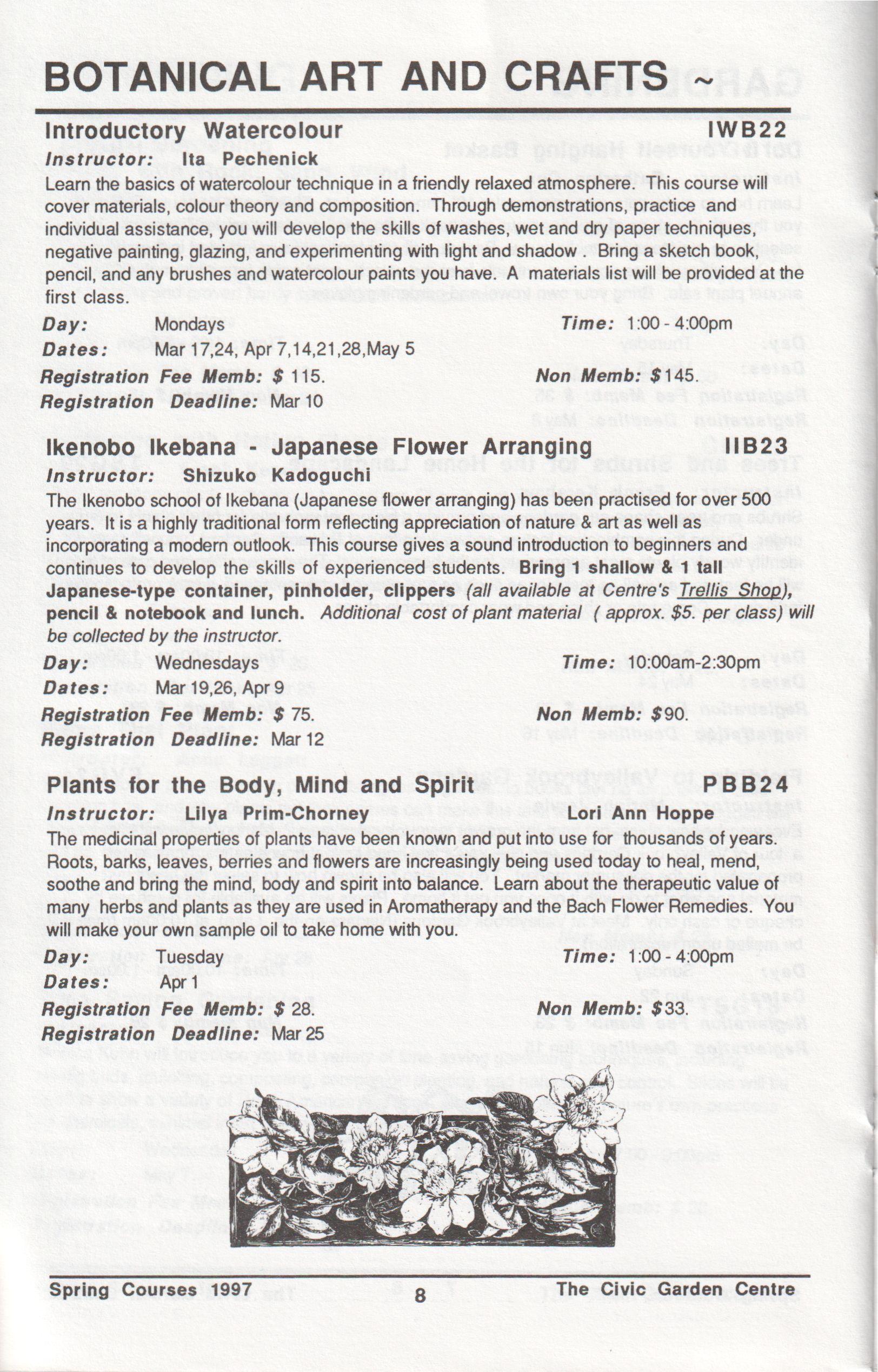 BOTANICAL ART AND CRAFTS ~

Introductory Watercolour IWB22
Instructor: Ita Pechenick
Learn the basics of watercolour technique in a friendly relaxed atmosphere. This course will cover materials, colour theory and composition. Through demonstrations, practice and individual assistance, you will develop the skills of washes, wet and dry paper techniques, negative painting, glazing, and experimenting with light and shadow . Bring a sketch book, pencil, and any brushes and watercolour paints you have. A materials list will be provided at the first class.
Day: Mondays Time: 1:00 - 4:00pm
Dates: Mar 17,24, Apr 7,14,21,28,May 5
Registration Fee Memb: $ 115. Non Memb: $145.
Registration Deadline: Mar 10

Ikenobo Ikebana - Japanese Flower Arranging IIB23
Instructor: Shizuko Kadoguchi
The Ikenobo school of Ikebana (Japanese flower arranging) has been practised for over 500 years. It is a highly traditional form reflecting appreciation of nature & art as well as incorporating a modern outlook. This course gives a sound introduction to beginners and continues to develop the skills of experienced students. Bring 1 shallow & 1 tall Japanese-type container, pinholder, clippers (all available at Centre's Trellis Shop), pencil & notebook and lunch. Additional cost of plant material ( approx. $5. per class) will be collected by the instructor.
Day: Wednesdays Time: 10:00am-2:30pm
Dates: Mar 19,26, Apr 9
Registration Fee Memb: $ 75. Non Memb: $90.
Registration Deadline: Mar 12

Plants for the Body, Mind and Spirit PBB24
Instructor: Lilya Prim-Chorney Lori Ann Hoppe
The medicinal properties of plants have been known and put into use for thousands of years. Roots, barks, leaves, berries and flowers are increasingly being used today to heal, mend, soothe and bring the mind, body and spirit into balance. Learn about the therapeutic value of many herbs and plants as they are used in Aromatherapy and the Bach Flower Remedies. You will make your own sample oil to take home with you.
Day: Tuesday Time: 1:00 - 4:00pm
Dates: Apr 1
Registration Fee Memb: $ 28. Non Memb: $33.
Registration Deadline: Mar 25

Spring Courses 1997 8 The Civic Garden Centre